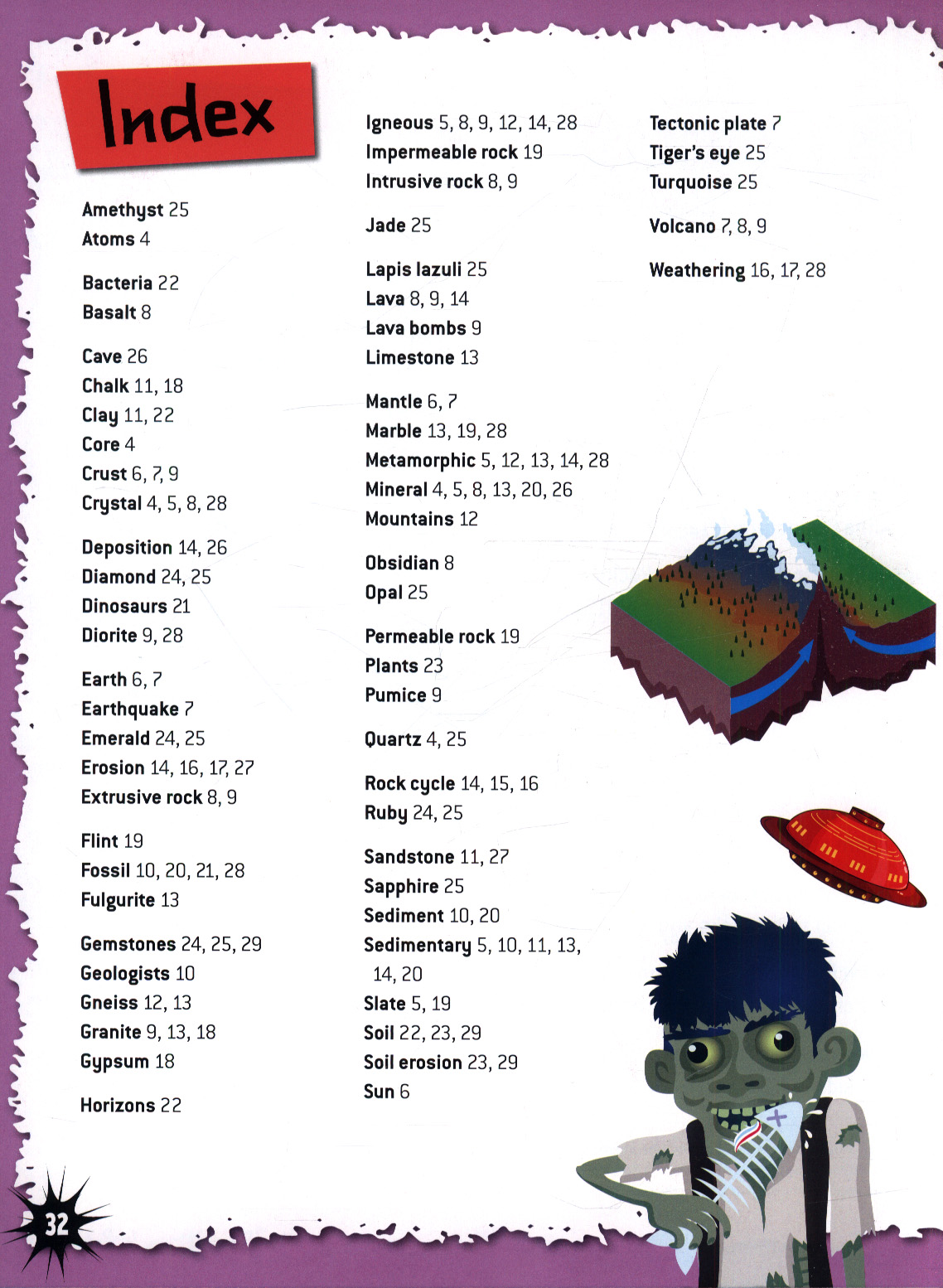 Index

Amethyst 25
Atoms 4

Bacteria 22
Basalt 8

Cave 26
Chalk 11, 18
Clay 11, 22
Core 4
Crust 6, 7, 9
Crystal 4, 5, 8, 28

Deposition 14, 26
Diamond 24, 25
Dinosaurs 21
Diorite 9, 28

Earth 6, 7
Earthquake 7
Emerald 24, 25
Erosion 14, 16, 17, 27
Extrusive rock 8, 9

Flint 19
Fossil 10, 20, 21, 28
Fulgurite 13

Gemstones 24, 25, 29
Geologists 10
Gneiss 12, 13
Granite 9, 13, 18
Gypsum 18

Horizons 22

Igneous 5, 8, 9, 12, 14, 28
Impermeable rock 19
Intrusive rock 8, 9

Jade 25

Lapis lazuli 25
Lava 8, 9, 14
Lava bombs 9
Limestone 13

Mantle 6, 7
Marble 13, 19, 28
Metamorphic 5, 12, 13, 14, 28
Mineral 4, 5, 8, 13, 20, 26
Mountains 12

Obsidian 8
Opal 25

Permeable rock 19
Plants 23
Pumice 9

Quartz 4, 25

Rock cycle 14, 15, 16
Ruby 24, 25

Sandstone 11, 27
Sapphire 25
Sediment 10, 20
Sedimentary 5, 10, 11, 13, 14, 20
Slate 5, 19
Soil 22, 23, 29
Soil erosion 23, 29
Sun 6

Tectonic plate 7
Tiger's eye 25
Turquoise 25

Volcano 7, 8, 9

Weathering 16, 17, 28

32